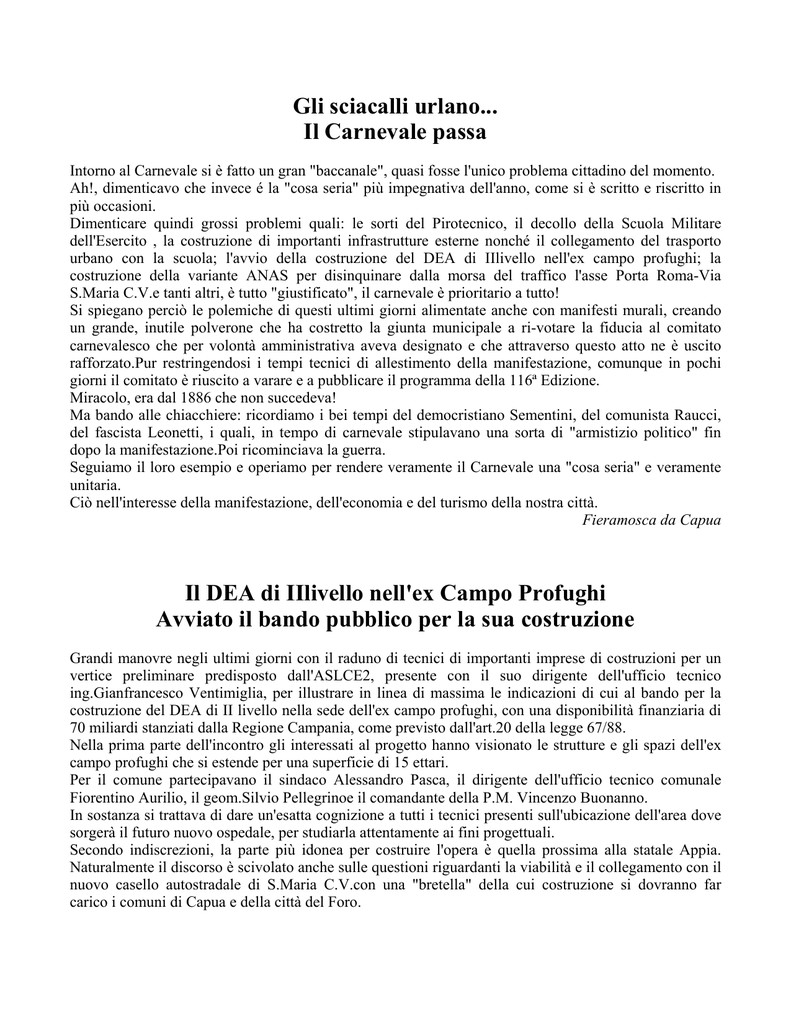 Gli sciacalli urlano...
Il Carnevale passa

Intorno al Carnevale si è fatto un gran "baccanale", quasi fosse l'unico problema cittadino del momento.
Ah!, dimenticavo che invece é la "cosa seria" più impegnativa dell'anno, come si è scritto e riscritto in più occasioni.
Dimenticare quindi grossi problemi quali: le sorti del Pirotecnico, il decollo della Scuola Militare dell'Esercito , la costruzione di importanti infrastrutture esterne nonché il collegamento del trasporto urbano con la scuola; l'avvio della costruzione del DEA di IIlivello nell'ex campo profughi; la costruzione della variante ANAS per disinquinare dalla morsa del traffico l'asse Porta Roma-Via S.Maria C.V.e tanti altri, è tutto "giustificato", il carnevale è prioritario a tutto!
Si spiegano perciò le polemiche di questi ultimi giorni alimentate anche con manifesti murali, creando un grande, inutile polverone che ha costretto la giunta municipale a ri-votare la fiducia al comitato carnevalesco che per volontà amministrativa aveva designato e che attraverso questo atto ne è uscito rafforzato.Pur restringendosi i tempi tecnici di allestimento della manifestazione, comunque in pochi giorni il comitato è riuscito a varare e a pubblicare il programma della 116ª Edizione.
Miracolo, era dal 1886 che non succedeva!
Ma bando alle chiacchiere: ricordiamo i bei tempi del democristiano Sementini, del comunista Raucci, del fascista Leonetti, i quali, in tempo di carnevale stipulavano una sorta di "armistizio politico" fin dopo la manifestazione.Poi ricominciava la guerra.
Seguiamo il loro esempio e operiamo per rendere veramente il Carnevale una "cosa seria" e veramente unitaria.
Ciò nell'interesse della manifestazione, dell'economia e del turismo della nostra città.
Fieramosca da Capua

Il DEA di IIlivello nell'ex Campo Profughi
Avviato il bando pubblico per la sua costruzione

Grandi manovre negli ultimi giorni con il raduno di tecnici di importanti imprese di costruzioni per un vertice preliminare predisposto dall'ASLCE2, presente con il suo dirigente dell'ufficio tecnico ing.Gianfrancesco Ventimiglia, per illustrare in linea di massima le indicazioni di cui al bando per la costruzione del DEA di II livello nella sede dell'ex campo profughi, con una disponibilità finanziaria di 70 miliardi stanziati dalla Regione Campania, come previsto dall'art.20 della legge 67/88.
Nella prima parte dell'incontro gli interessati al progetto hanno visionato le strutture e gli spazi dell'ex campo profughi che si estende per una superficie di 15 ettari.
Per il comune partecipavano il sindaco Alessandro Pasca, il dirigente dell'ufficio tecnico comunale Fiorentino Aurilio, il geom.Silvio Pellegrinoe il comandante della P.M. Vincenzo Buonanno.
In sostanza si trattava di dare un'esatta cognizione a tutti i tecnici presenti sull'ubicazione dell'area dove sorgerà il futuro nuovo ospedale, per studiarla attentamente ai fini progettuali.
Secondo indiscrezioni, la parte più idonea per costruire l'opera è quella prossima alla statale Appia.
Naturalmente il discorso è scivolato anche sulle questioni riguardanti la viabilità e il collegamento con il nuovo casello autostradale di S.Maria C.V.con una "bretella" della cui costruzione si dovranno far carico i comuni di Capua e della città del Foro.